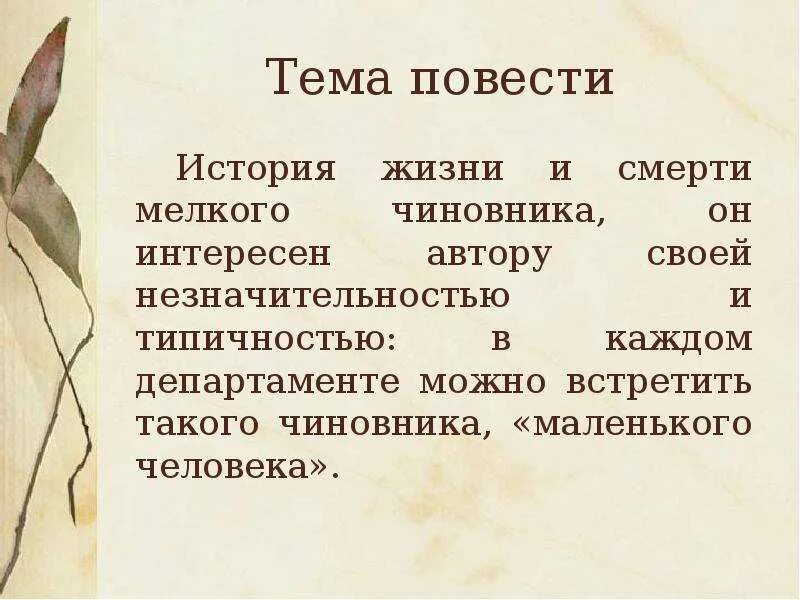 Тема повести

История жизни и смерти мелкого чиновника, он интересен автору своей незначительностью и типичностью: в каждом департаменте можно встретить такого чиновника, «маленького человека».